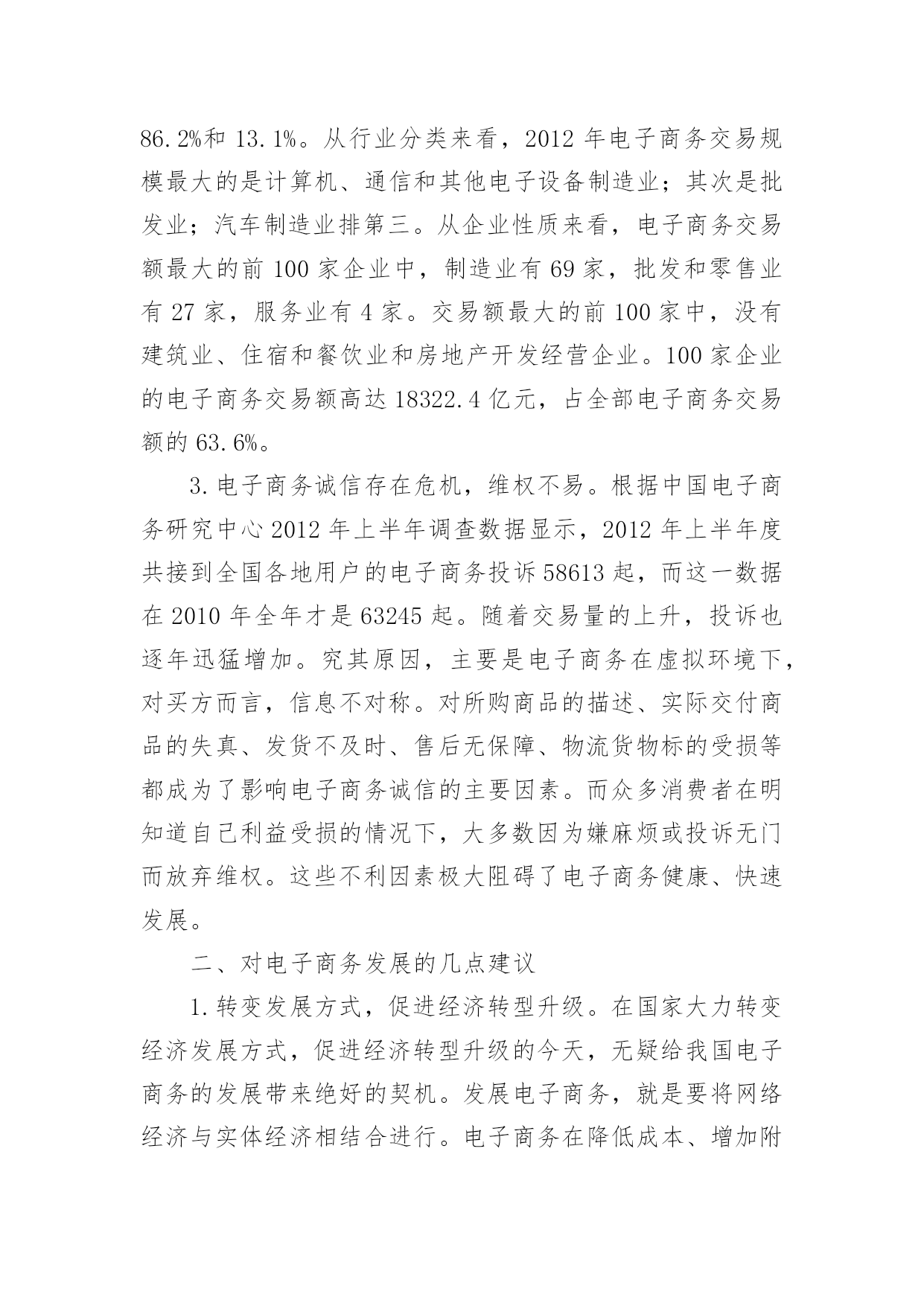 86.2%和 13.1%。从行业分类来看，2012 年电子商务交易规模最大的是计算机、通信和其他电子设备制造业；其次是批发业；汽车制造业排第三。从企业性质来看，电子商务交易额最大的前 100 家企业中，制造业有 69 家，批发和零售业有 27 家，服务业有 4 家。交易额最大的前 100 家中，没有建筑业、住宿和餐饮业和房地产开发经营企业。100 家企业的电子商务交易额高达 18322.4 亿元，占全部电子商务交易额的 63.6%。

3.电子商务诚信存在危机，维权不易。根据中国电子商务研究中心 2012 年上半年调查数据显示，2012 年上半年度共接到全国各地用户的电子商务投诉 58613 起，而这一数据在 2010 年全年才是 63245 起。随着交易量的上升，投诉也逐年迅猛增加。究其原因，主要是电子商务在虚拟环境下，对买方而言，信息不对称。对所购商品的描述、实际交付商品的失真、发货不及时、售后无保障、物流货物标的受损等都成为了影响电子商务诚信的主要因素。而众多消费者在明知道自己利益受损的情况下，大多数因为嫌麻烦或投诉无门而放弃维权。这些不利因素极大阻碍了电子商务健康、快速发展。

二、对电子商务发展的几点建议

1.转变发展方式，促进经济转型升级。在国家大力转变经济发展方式，促进经济转型升级的今天，无疑给我国电子商务的发展带来绝好的契机。发展电子商务，就是要将网络经济与实体经济相结合进行。电子商务在降低成本、增加附